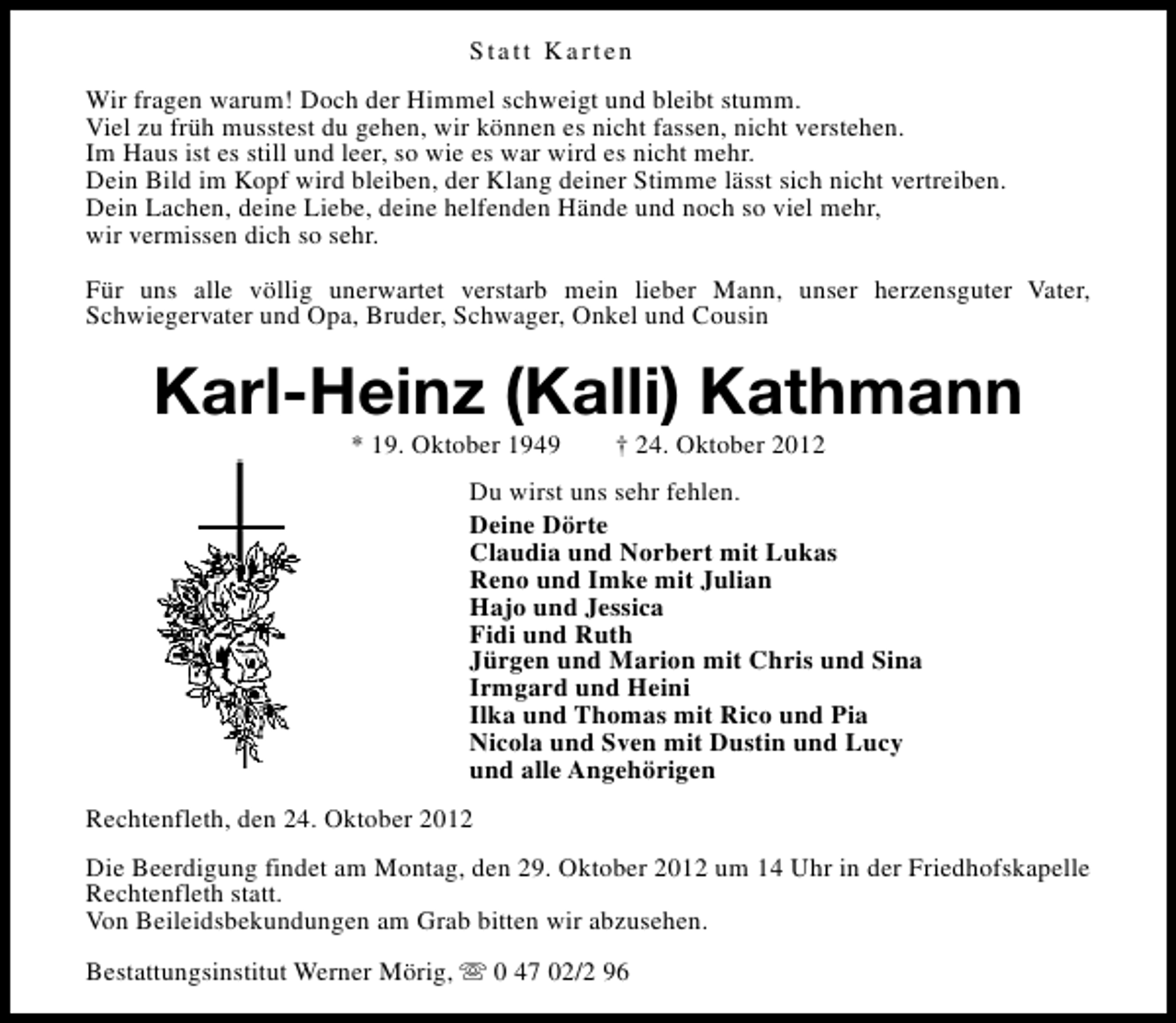 Statt Karten

Wir fragen warum! Doch der Himmel schweigt und bleibt stumm.
Viel zu früh musstest du gehen, wir können es nicht fassen, nicht verstehen.
Im Haus ist es still und leer, so wie es war wird es nicht mehr.
Dein Bild im Kopf wird bleiben, der Klang deiner Stimme lässt sich nicht vertreiben.
Dein Lachen, deine Liebe, deine helfenden Hände und noch so viel mehr,
wir vermissen dich so sehr.

Für uns alle völlig unerwartet verstarb mein lieber Mann, unser herzensguter Vater, Schwiegervater und Opa, Bruder, Schwager, Onkel und Cousin

Karl-Heinz (Kalli) Kathmann

* 19. Oktober 1949 † 24. Oktober 2012

Du wirst uns sehr fehlen.

Deine Dörte
Claudia und Norbert mit Lukas
Reno und Imke mit Julian
Hajo und Jessica
Fidi und Ruth
Jürgen und Marion mit Chris und Sina
Irmgard und Heini
Ilka und Thomas mit Rico und Pia
Nicola und Sven mit Dustin und Lucy
und alle Angehörigen

Rechtenfleth, den 24. Oktober 2012

Die Beerdigung findet am Montag, den 29. Oktober 2012 um 14 Uhr in der Friedhofskapelle Rechtenfleth statt.
Von Beileidsbekundungen am Grab bitten wir abzusehen.

Bestattungsinstitut Werner Mörig, ☏ 0 47 02/2 96